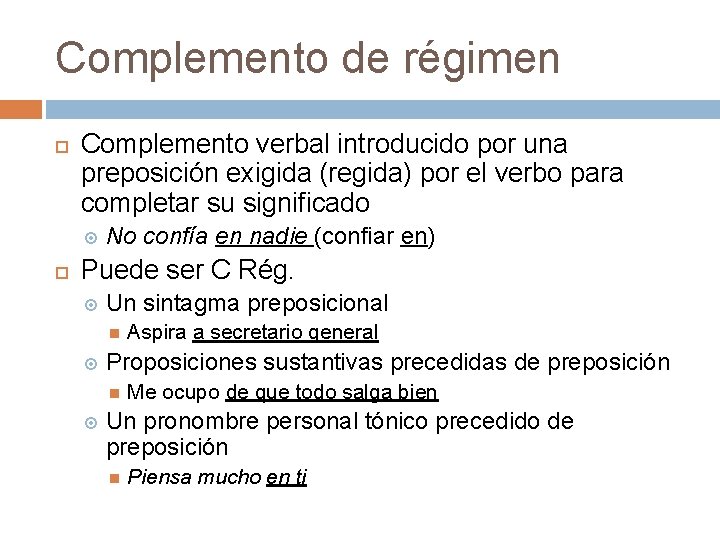 Complemento de régimen

Complemento verbal introducido por una preposición exigida (regida) por el verbo para completar su significado

No confía en nadie (confiar en)

Puede ser C Rég.

Un sintagma preposicional

Aspira a secretario general

Proposiciones sustantivas precedidas de preposición

Me ocupo de que todo salga bien

Un pronombre personal tónico precedido de preposición

Piensa mucho en ti